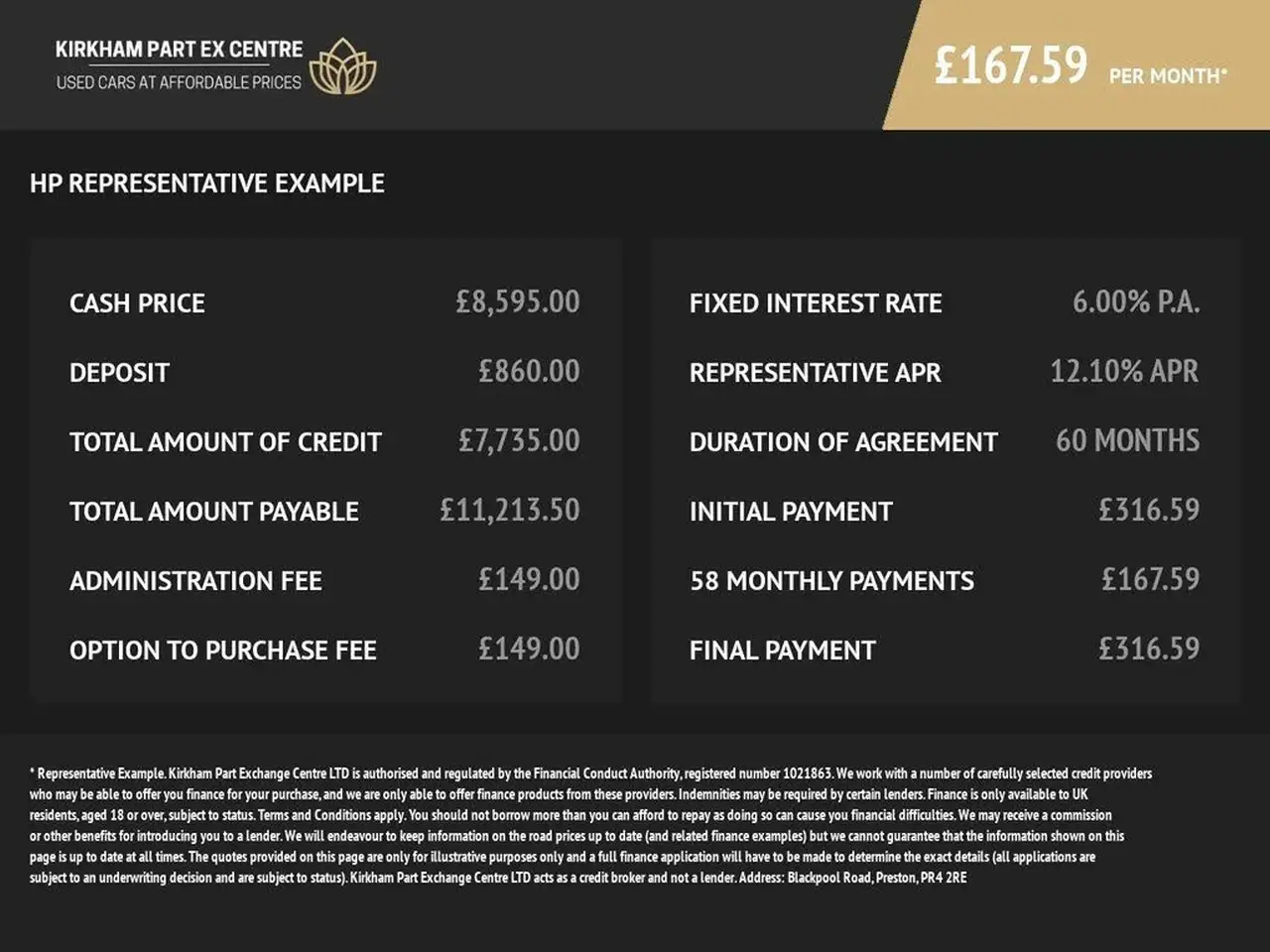 KIRKHAM PART EX CENTRE
USED CARS AT AFFORDABLE PRICES

£167.59 PER MONTH*

HP REPRESENTATIVE EXAMPLE

| | |
|---|---|
| CASH PRICE | £8,595.00 |
| DEPOSIT | £860.00 |
| TOTAL AMOUNT OF CREDIT | £7,735.00 |
| TOTAL AMOUNT PAYABLE | £11,213.50 |
| ADMINISTRATION FEE | £149.00 |
| OPTION TO PURCHASE FEE | £149.00 |

| | |
|---|---|
| FIXED INTEREST RATE | 6.00% P.A. |
| REPRESENTATIVE APR | 12.10% APR |
| DURATION OF AGREEMENT | 60 MONTHS |
| INITIAL PAYMENT | £316.59 |
| 58 MONTHLY PAYMENTS | £167.59 |
| FINAL PAYMENT | £316.59 |

* Representative Example. Kirkham Part Exchange Centre LTD is authorised and regulated by the Financial Conduct Authority, registered number 1021863. We work with a number of carefully selected credit providers who may be able to offer you finance for your purchase, and we are only able to offer finance products from these providers. Indemnities may be required by certain lenders. Finance is only available to UK residents, aged 18 or over, subject to status. Terms and Conditions apply. You should not borrow more than you can afford to repay as doing so can cause you financial difficulties. We may receive a commission or other benefits for introducing you to a lender. We will endeavour to keep information on the road prices up to date (and related finance examples) but we cannot guarantee that the information shown on this page is up to date at all times. The quotes provided on this page are only for illustrative purposes only and a full finance application will have to be made to determine the exact details (all applications are subject to an underwriting decision and are subject to status). Kirkham Part Exchange Centre LTD acts as a credit broker and not a lender. Address: Blackpool Road, Preston, PR4 2RE